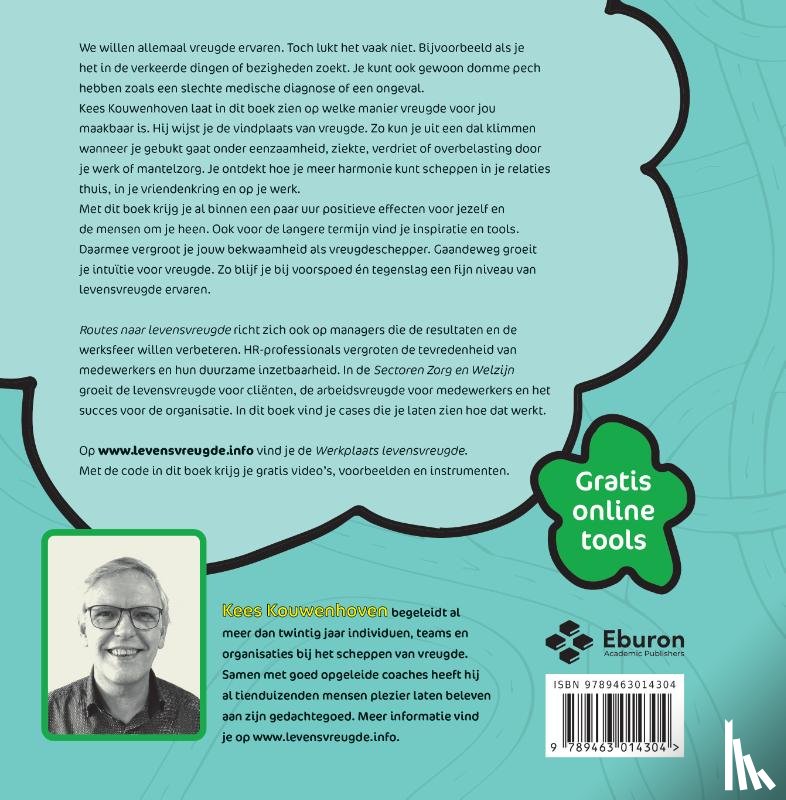 We willen allemaal vreugde ervaren. Toch lukt het vaak niet. Bijvoorbeeld als je het in de verkeerde dingen of bezigheden zoekt. Je kunt ook gewoon domme pech hebben zoals een slechte medische diagnose of een ongeval.
Kees Kouwenhoven laat in dit boek zien op welke manier vreugde voor jou maakbaar is. Hij wijst je de vindplaats van vreugde. Zo kun je uit een dal klimmen wanneer je gebukt gaat onder eenzaamheid, ziekte, verdriet of overbelasting door je werk of mantelzorg. Je ontdekt hoe je meer harmonie kunt scheppen in je relaties thuis, in je vriendenkring en op je werk.
Met dit boek krijg je al binnen een paar uur positieve effecten voor jezelf en de mensen om je heen. Ook voor de langere termijn vind je inspiratie en tools. Daarmee vergroot je jouw bekwaamheid als vreugdeschepper. Gaandeweg groeit je intuïtie voor vreugde. Zo blijf je bij voorspoed én tegenslag een fijn niveau van levensvreugde ervaren.

Routes naar levensvreugde richt zich ook op managers die de resultaten en de werksfeer willen verbeteren. HR-professionals vergroten de tevredenheid van medewerkers en hun duurzame inzetbaarheid. In de Sectoren Zorg en Welzijn groeit de levensvreugde voor cliënten, de arbeidsvreugde voor medewerkers en het succes voor de organisatie. In dit boek vind je cases die je laten zien hoe dat werkt.

Op www.levensvreugde.info vind je de Werkplaats levensvreugde.
Met de code in dit boek krijg je gratis video's, voorbeelden en instrumenten.

Gratis online tools

Kees Kouwenhoven begeleidt al meer dan twintig jaar individuen, teams en organisaties bij het scheppen van vreugde. Samen met goed opgeleide coaches heeft hij al tienduizenden mensen plezier laten beleven aan zijn gedachtegoed. Meer informatie vind je op www.levensvreugde.info.

Eburon
Academic Publishers

ISBN 9789463014304
9 789463 014304 >